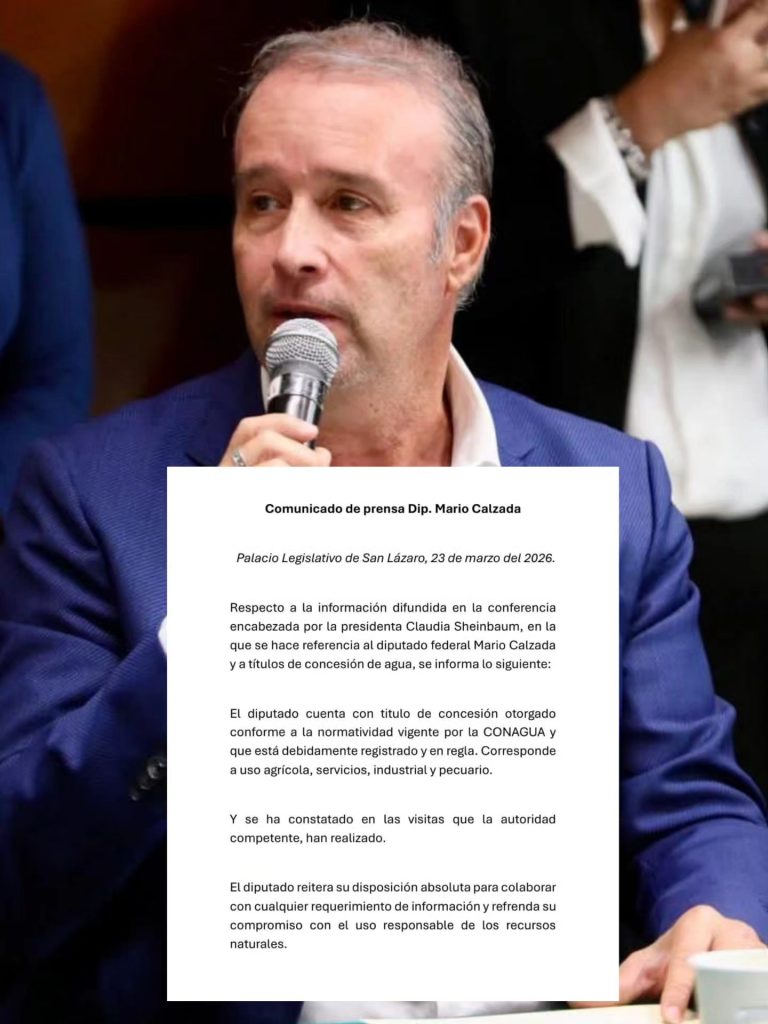 Comunicado de prensa Dip. Mario Calzada

Palacio Legislativo de San Lázaro, 23 de marzo del 2026.

Respecto a la información difundida en la conferencia encabezada por la presidenta Claudia Sheinbaum, en la que se hace referencia al diputado federal Mario Calzada y a títulos de concesión de agua, se informa lo siguiente:

El diputado cuenta con titulo de concesión otorgado conforme a la normatividad vigente por la CONAGUA y que está debidamente registrado y en regla. Corresponde a uso agrícola, servicios, industrial y pecuario.

Y se ha constatado en las visitas que la autoridad competente, han realizado.

El diputado reitera su disposición absoluta para colaborar con cualquier requerimiento de información y refrenda su compromiso con el uso responsable de los recursos naturales.